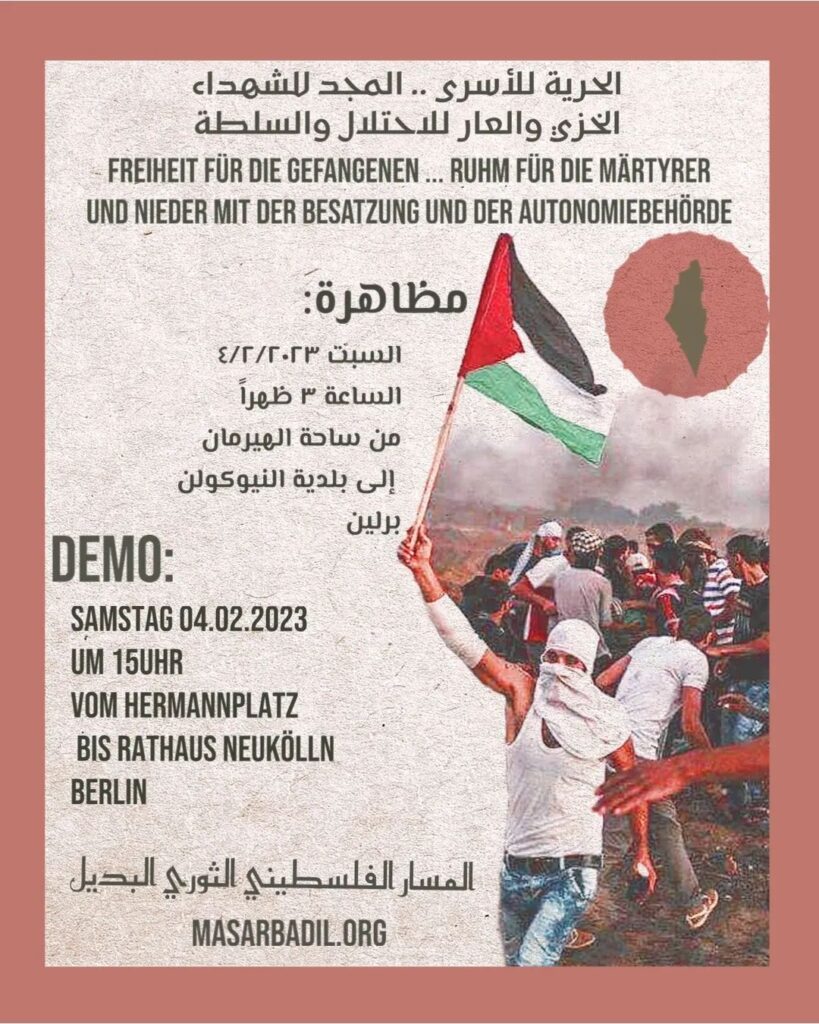 الحرية للأسرى .. المجد للشهداء
الخزي والعار للاحتلال والسلطة

FREIHEIT FÜR DIE GEFANGENEN ... RUHM FÜR DIE MÄRTYRER
UND NIEDER MIT DER BESATZUNG UND DER AUTONOMIEBEHÖRDE

مظاهرة:
السبت ٤/٢/٢٠٢٣
الساعة ٣ ظهراً
من ساحة الهيرمان
إلى بلدية النيوكولن
برلين

DEMO:
SAMSTAG 04.02.2023
UM 15UHR
VOM HERMANNPLATZ
BIS RATHAUS NEUKÖLLN
BERLIN

المسار الفلسطيني الثوري البديل

MASARBADIL.ORG